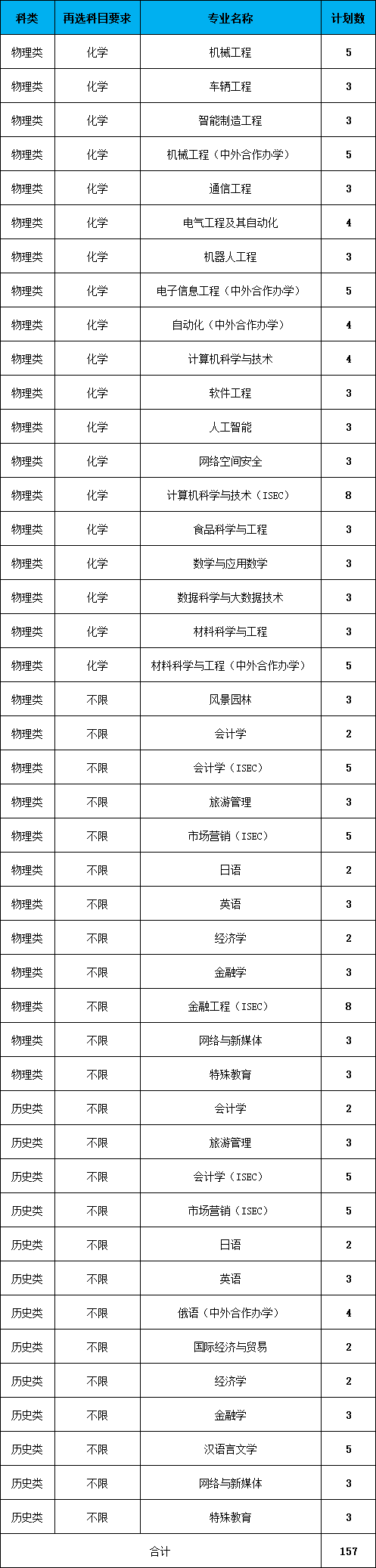 | 科类 | 再选科目要求 | 专业名称 | 计划数 |
|---|---|---|---|
| 物理类 | 化学 | 机械工程 | 5 |
| 物理类 | 化学 | 车辆工程 | 3 |
| 物理类 | 化学 | 智能制造工程 | 3 |
| 物理类 | 化学 | 机械工程（中外合作办学） | 5 |
| 物理类 | 化学 | 通信工程 | 3 |
| 物理类 | 化学 | 电气工程及其自动化 | 4 |
| 物理类 | 化学 | 机器人工程 | 3 |
| 物理类 | 化学 | 电子信息工程（中外合作办学） | 5 |
| 物理类 | 化学 | 自动化（中外合作办学） | 4 |
| 物理类 | 化学 | 计算机科学与技术 | 4 |
| 物理类 | 化学 | 软件工程 | 3 |
| 物理类 | 化学 | 人工智能 | 3 |
| 物理类 | 化学 | 网络空间安全 | 3 |
| 物理类 | 化学 | 计算机科学与技术（ISEC） | 8 |
| 物理类 | 化学 | 食品科学与工程 | 3 |
| 物理类 | 化学 | 数学与应用数学 | 3 |
| 物理类 | 化学 | 数据科学与大数据技术 | 3 |
| 物理类 | 化学 | 材料科学与工程 | 3 |
| 物理类 | 化学 | 材料科学与工程（中外合作办学） | 5 |
| 物理类 | 不限 | 风景园林 | 3 |
| 物理类 | 不限 | 会计学 | 2 |
| 物理类 | 不限 | 会计学（ISEC） | 5 |
| 物理类 | 不限 | 旅游管理 | 3 |
| 物理类 | 不限 | 市场营销（ISEC） | 5 |
| 物理类 | 不限 | 日语 | 2 |
| 物理类 | 不限 | 英语 | 3 |
| 物理类 | 不限 | 经济学 | 2 |
| 物理类 | 不限 | 金融学 | 3 |
| 物理类 | 不限 | 金融工程（ISEC） | 8 |
| 物理类 | 不限 | 网络与新媒体 | 3 |
| 物理类 | 不限 | 特殊教育 | 3 |
| 历史类 | 不限 | 会计学 | 2 |
| 历史类 | 不限 | 旅游管理 | 3 |
| 历史类 | 不限 | 会计学（ISEC） | 5 |
| 历史类 | 不限 | 市场营销（ISEC） | 5 |
| 历史类 | 不限 | 日语 | 2 |
| 历史类 | 不限 | 英语 | 3 |
| 历史类 | 不限 | 俄语（中外合作办学） | 4 |
| 历史类 | 不限 | 国际经济与贸易 | 2 |
| 历史类 | 不限 | 经济学 | 2 |
| 历史类 | 不限 | 金融学 | 3 |
| 历史类 | 不限 | 汉语言文学 | 5 |
| 历史类 | 不限 | 网络与新媒体 | 3 |
| 历史类 | 不限 | 特殊教育 | 3 |
| 合计 | | | 157 |